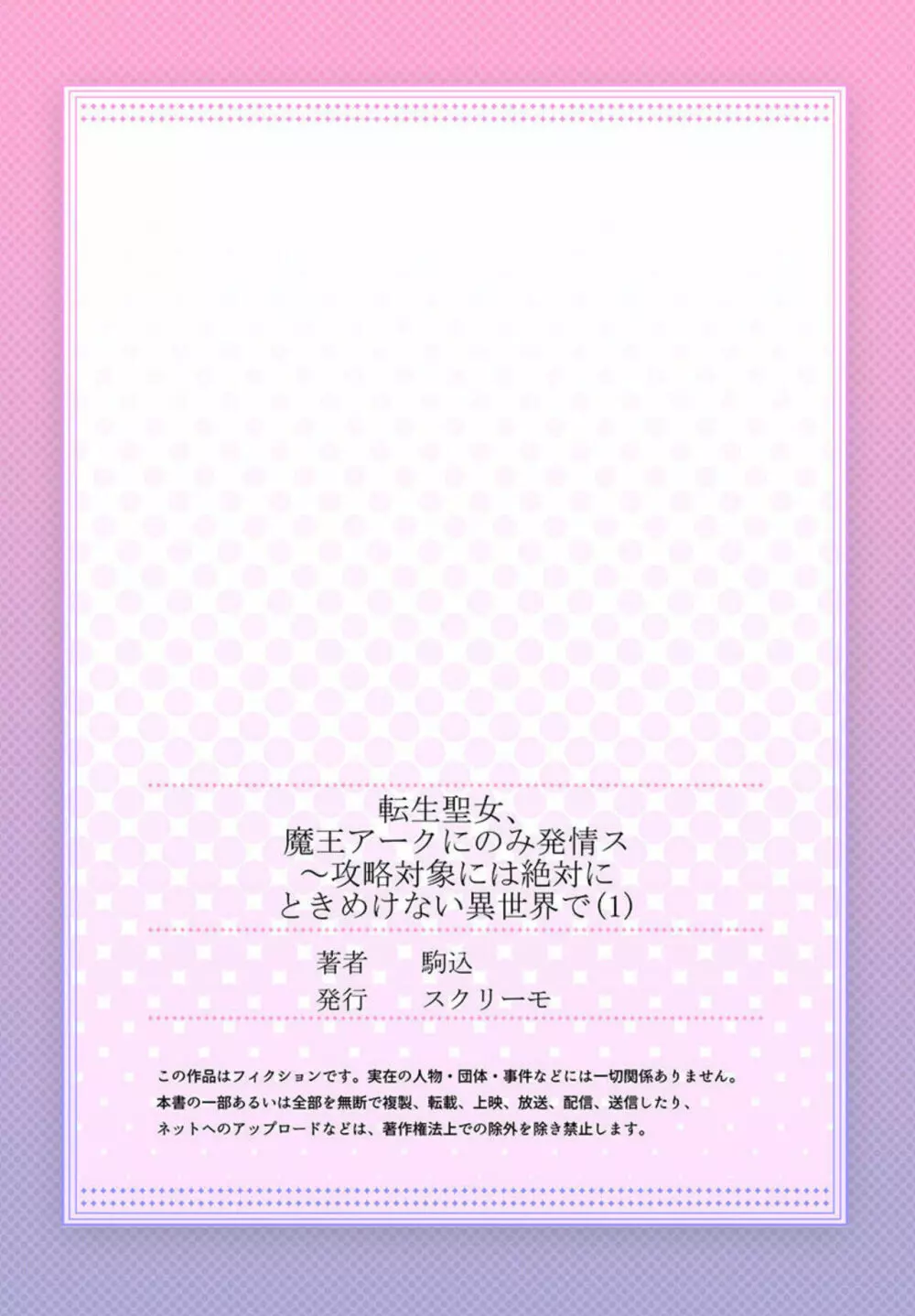 転生聖女、
魔王アークにのみ発情ス
～攻略対象には絶対に
ときめけない異世界で(1)

著者　駒込
発行　スクリーモ

この作品はフィクションです。実在の人物・団体・事件などには一切関係ありません。
本書の一部あるいは全部を無断で複製、転載、上映、放送、配信、送信したり、
ネットへのアップロードなどは、著作権法上での除外を除き禁止します。